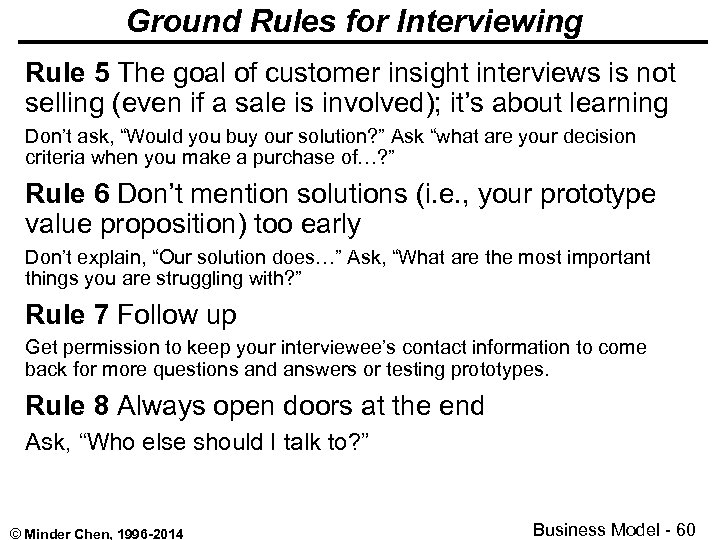 Ground Rules for Interviewing

Rule 5 The goal of customer insight interviews is not selling (even if a sale is involved); it's about learning

Don't ask, "Would you buy our solution?" Ask "what are your decision criteria when you make a purchase of…?"

Rule 6 Don't mention solutions (i.e., your prototype value proposition) too early

Don't explain, "Our solution does…" Ask, "What are the most important things you are struggling with?"

Rule 7 Follow up

Get permission to keep your interviewee's contact information to come back for more questions and answers or testing prototypes.

Rule 8 Always open doors at the end

Ask, "Who else should I talk to?"

© Minder Chen, 1996-2014

Business Model - 60